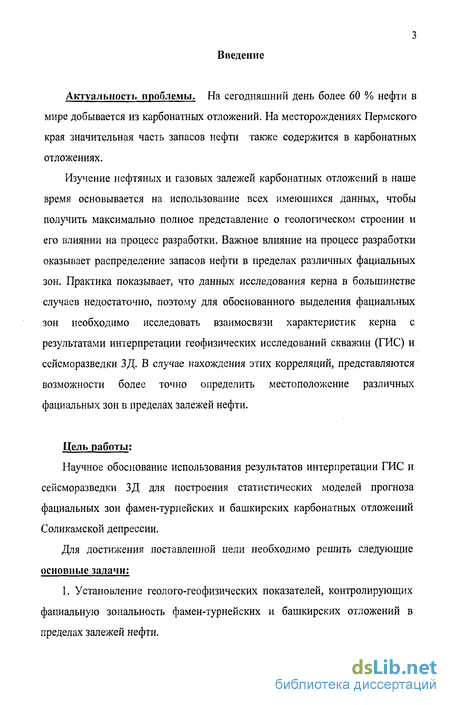 3

Введение

Актуальность проблемы. На сегодняшний день более 60 % нефти в мире добывается из карбонатных отложений. На месторождениях Пермского края значительная часть запасов нефти также содержится в карбонатных отложениях.

Изучение нефтяных и газовых залежей карбонатных отложений в наше время основывается на использование всех имеющихся данных, чтобы получить максимально полное представление о геологическом строении и его влиянии на процесс разработки. Важное влияние на процесс разработки оказывает распределение запасов нефти в пределах различных фациальных зон. Практика показывает, что данных исследования керна в большинстве случаев недостаточно, поэтому для обоснованного выделения фациальных зон необходимо исследовать взаимосвязи характеристик керна с результатами интерпретации геофизических исследований скважин (ГИС) и сейсморазведки 3Д. В случае нахождения этих корреляций, представляются возможности более точно определить местоположение различных фациальных зон в пределах залежей нефти.

Цель работы:

Научное обоснование использования результатов интерпретации ГИС и сейсморазведки 3Д для построения статистических моделей прогноза фациальных зон фамен-турнейских и башкирских карбонатных отложений Соликамской депрессии.

Для достижения поставленной цели необходимо решить следующие основные задачи:

1. Установление геолого-геофизических показателей, контролирующих фациальную зональность фамен-турнейских и башкирских отложений в пределах залежей нефти.

dsLib.net
библиотека диссертаций